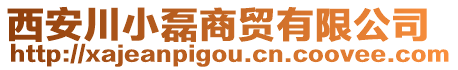 西安川小磊商贸有限公司
http://xajeanpigou.cn.coovee.com